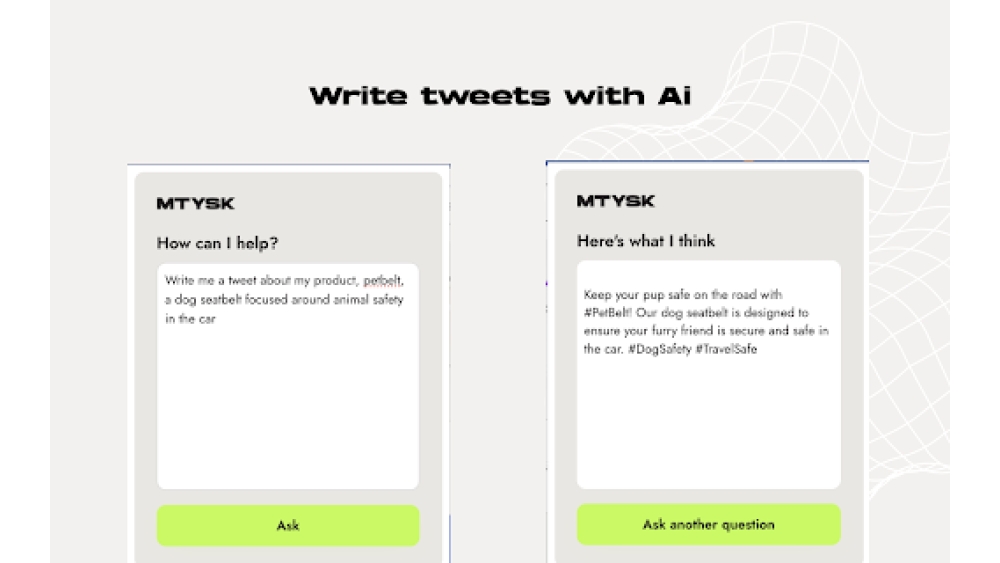 Write tweets with Ai

MTYSK

How can I help?

Write me a tweet about my product, petbelt, a dog seatbelt focused around animal safety in the car

Ask

MTYSK

Here's what I think

Keep your pup safe on the road with #PetBelt! Our dog seatbelt is designed to ensure your furry friend is secure and safe in the car. #DogSafety #TravelSafe

Ask another question